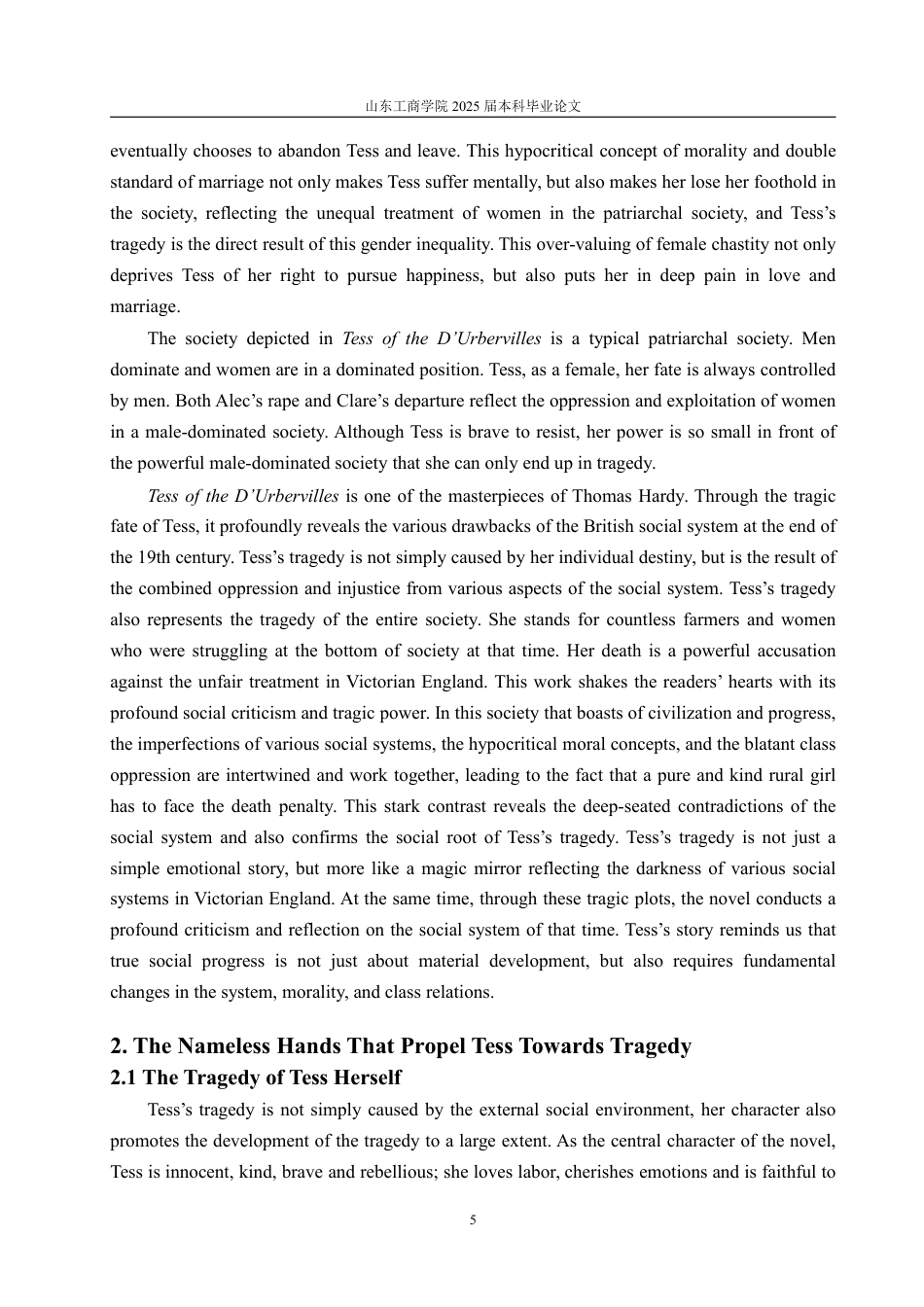 山东工商学院2025届本科毕业论文

eventually chooses to abandon Tess and leave. This hypocritical concept of morality and double standard of marriage not only makes Tess suffer mentally, but also makes her lose her foothold in the society, reflecting the unequal treatment of women in the patriarchal society, and Tess's tragedy is the direct result of this gender inequality. This over-valuing of female chastity not only deprives Tess of her right to pursue happiness, but also puts her in deep pain in love and marriage.

The society depicted in Tess of the D'Urbervilles is a typical patriarchal society. Men dominate and women are in a dominated position. Tess, as a female, her fate is always controlled by men. Both Alec's rape and Clare's departure reflect the oppression and exploitation of women in a male-dominated society. Although Tess is brave to resist, her power is so small in front of the powerful male-dominated society that she can only end up in tragedy.

Tess of the D'Urbervilles is one of the masterpieces of Thomas Hardy. Through the tragic fate of Tess, it profoundly reveals the various drawbacks of the British social system at the end of the 19th century. Tess's tragedy is not simply caused by her individual destiny, but is the result of the combined oppression and injustice from various aspects of the social system. Tess's tragedy also represents the tragedy of the entire society. She stands for countless farmers and women who were struggling at the bottom of society at that time. Her death is a powerful accusation against the unfair treatment in Victorian England. This work shakes the readers' hearts with its profound social criticism and tragic power. In this society that boasts of civilization and progress, the imperfections of various social systems, the hypocritical moral concepts, and the blatant class oppression are intertwined and work together, leading to the fact that a pure and kind rural girl has to face the death penalty. This stark contrast reveals the deep-seated contradictions of the social system and also confirms the social root of Tess's tragedy. Tess's tragedy is not just a simple emotional story, but more like a magic mirror reflecting the darkness of various social systems in Victorian England. At the same time, through these tragic plots, the novel conducts a profound criticism and reflection on the social system of that time. Tess's story reminds us that true social progress is not just about material development, but also requires fundamental changes in the system, morality, and class relations.

2. The Nameless Hands That Propel Tess Towards Tragedy

2.1 The Tragedy of Tess Herself

Tess's tragedy is not simply caused by the external social environment, her character also promotes the development of the tragedy to a large extent. As the central character of the novel, Tess is innocent, kind, brave and rebellious; she loves labor, cherishes emotions and is faithful to

5